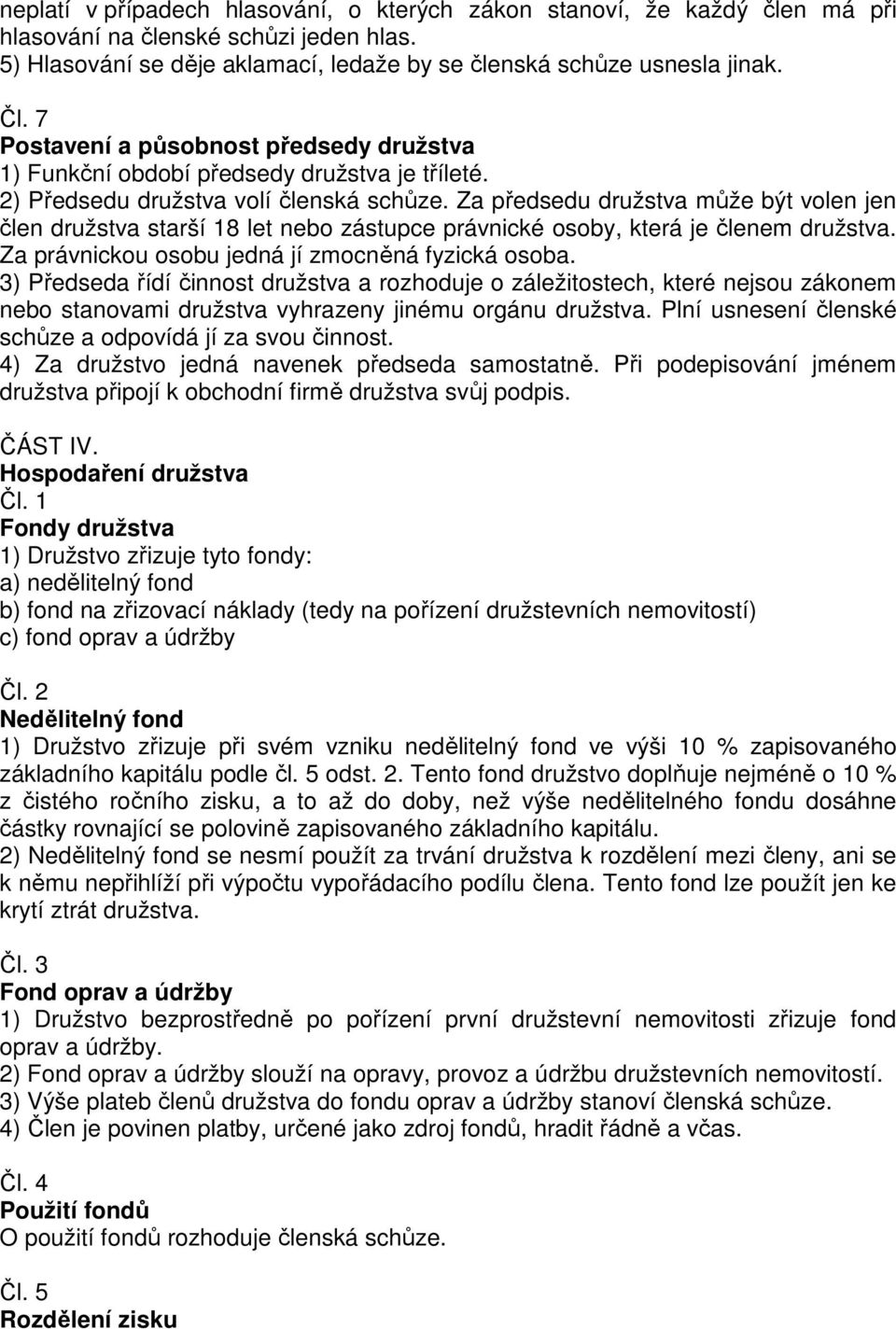 neplatí v případech hlasování, o kterých zákon stanoví, že každý člen má při hlasování na členské schůzi jeden hlas.
5) Hlasování se děje aklamací, ledaže by se členská schůze usnesla jinak.

Čl. 7
Postavení a působnost předsedy družstva
1) Funkční období předsedy družstva je tříleté.
2) Předsedu družstva volí členská schůze. Za předsedu družstva může být volen jen člen družstva starší 18 let nebo zástupce právnické osoby, která je členem družstva. Za právnickou osobu jedná jí zmocněná fyzická osoba.
3) Předseda řídí činnost družstva a rozhoduje o záležitostech, které nejsou zákonem nebo stanovami družstva vyhrazeny jinému orgánu družstva. Plní usnesení členské schůze a odpovídá jí za svou činnost.
4) Za družstvo jedná navenek předseda samostatně. Při podepisování jménem družstva připojí k obchodní firmě družstva svůj podpis.

ČÁST IV.
Hospodaření družstva
Čl. 1
Fondy družstva
1) Družstvo zřizuje tyto fondy:
a) nedělitelný fond
b) fond na zřizovací náklady (tedy na pořízení družstevních nemovitostí)
c) fond oprav a údržby

Čl. 2
Nedělitelný fond
1) Družstvo zřizuje při svém vzniku nedělitelný fond ve výši 10 % zapisovaného základního kapitálu podle čl. 5 odst. 2. Tento fond družstvo doplňuje nejméně o 10 % z čistého ročního zisku, a to až do doby, než výše nedělitelného fondu dosáhne částky rovnající se polovině zapisovaného základního kapitálu.
2) Nedělitelný fond se nesmí použít za trvání družstva k rozdělení mezi členy, ani se k němu nepřihlíží při výpočtu vypořádacího podílu člena. Tento fond lze použít jen ke krytí ztrát družstva.

Čl. 3
Fond oprav a údržby
1) Družstvo bezprostředně po pořízení první družstevní nemovitosti zřizuje fond oprav a údržby.
2) Fond oprav a údržby slouží na opravy, provoz a údržbu družstevních nemovitostí.
3) Výše plateb členů družstva do fondu oprav a údržby stanoví členská schůze.
4) Člen je povinen platby, určené jako zdroj fondů, hradit řádně a včas.

Čl. 4
Použití fondů
O použití fondů rozhoduje členská schůze.

Čl. 5
Rozdělení zisku